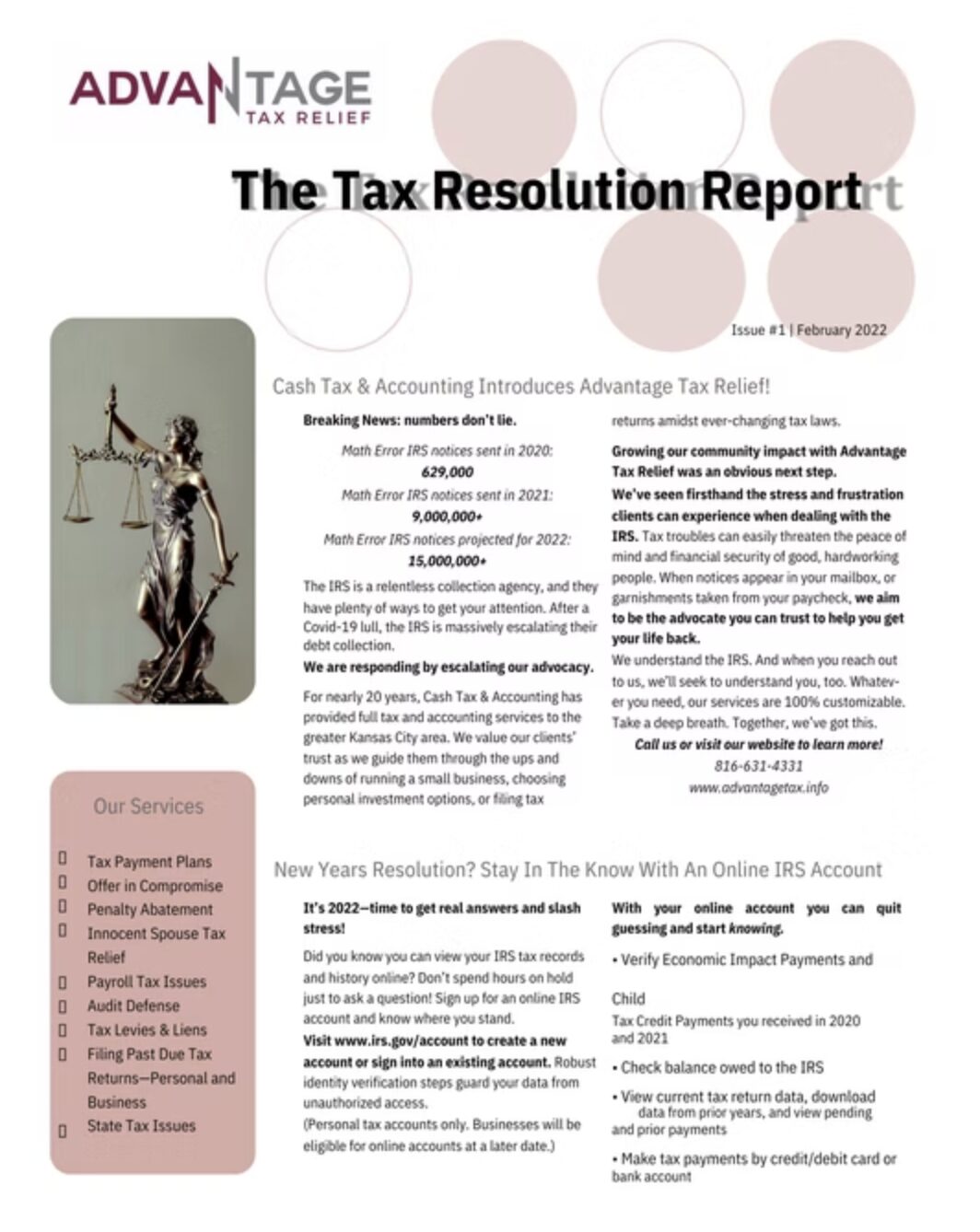 ADVANTAGE
TAX RELIEF

The Tax Resolution Report

Issue #1 | February 2022

Cash Tax & Accounting Introduces Advantage Tax Relief!

Breaking News: numbers don't lie.

Math Error IRS notices sent in 2020:
629,000
Math Error IRS notices sent in 2021:
9,000,000+
Math Error IRS notices projected for 2022:
15,000,000+

The IRS is a relentless collection agency, and they have plenty of ways to get your attention. After a Covid-19 lull, the IRS is massively escalating their debt collection.

We are responding by escalating our advocacy.

For nearly 20 years, Cash Tax & Accounting has provided full tax and accounting services to the greater Kansas City area. We value our clients' trust as we guide them through the ups and downs of running a small business, choosing personal investment options, or filing tax returns amidst ever-changing tax laws.

Growing our community impact with Advantage Tax Relief was an obvious next step.

We've seen firsthand the stress and frustration clients can experience when dealing with the IRS. Tax troubles can easily threaten the peace of mind and financial security of good, hardworking people. When notices appear in your mailbox, or garnishments taken from your paycheck, we aim to be the advocate you can trust to help you get your life back.

We understand the IRS. And when you reach out to us, we'll seek to understand you, too. Whatever you need, our services are 100% customizable. Take a deep breath. Together, we've got this.

Call us or visit our website to learn more!
816-631-4331
www.advantagetax.info

Our Services

Tax Payment Plans
Offer in Compromise
Penalty Abatement
Innocent Spouse Tax Relief
Payroll Tax Issues
Audit Defense
Tax Levies & Liens
Filing Past Due Tax Returns—Personal and Business
State Tax Issues

New Years Resolution? Stay In The Know With An Online IRS Account

It's 2022—time to get real answers and slash stress!

Did you know you can view your IRS tax records and history online? Don't spend hours on hold just to ask a question! Sign up for an online IRS account and know where you stand.

Visit www.irs.gov/account to create a new account or sign into an existing account. Robust identity verification steps guard your data from unauthorized access.

(Personal tax accounts only. Businesses will be eligible for online accounts at a later date.)

With your online account you can quit guessing and start knowing.

• Verify Economic Impact Payments and

Child

Tax Credit Payments you received in 2020 and 2021

• Check balance owed to the IRS

• View current tax return data, download data from prior years, and view pending and prior payments

• Make tax payments by credit/debit card or bank account